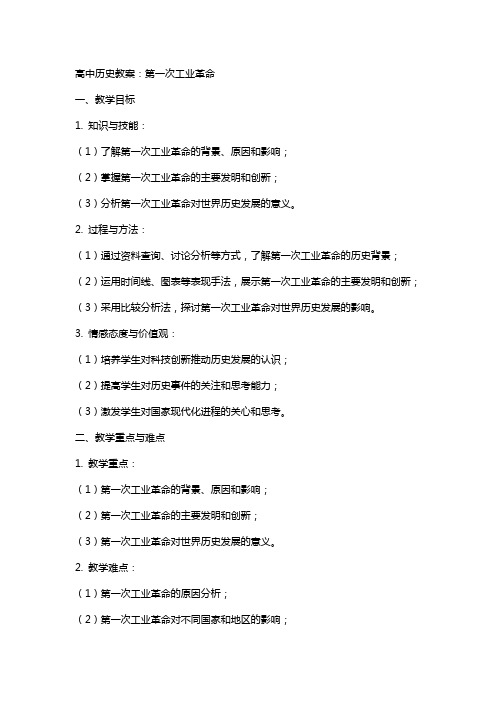 高中历史教案：第一次工业革命

一、教学目标

1. 知识与技能：

（1）了解第一次工业革命的背景、原因和影响；

（2）掌握第一次工业革命的主要发明和创新；

（3）分析第一次工业革命对世界历史发展的意义。

2. 过程与方法：

（1）通过资料查询、讨论分析等方式，了解第一次工业革命的历史背景；

（2）运用时间线、图表等表现手法，展示第一次工业革命的主要发明和创新；

（3）采用比较分析法，探讨第一次工业革命对世界历史发展的影响。

3. 情感态度与价值观：

（1）培养学生对科技创新推动历史发展的认识；

（2）提高学生对历史事件的关注和思考能力；

（3）激发学生对国家现代化进程的关心和思考。

二、教学重点与难点

1. 教学重点：

（1）第一次工业革命的背景、原因和影响；

（2）第一次工业革命的主要发明和创新；

（3）第一次工业革命对世界历史发展的意义。

2. 教学难点：

（1）第一次工业革命的原因分析；

（2）第一次工业革命对不同国家和地区的影响；